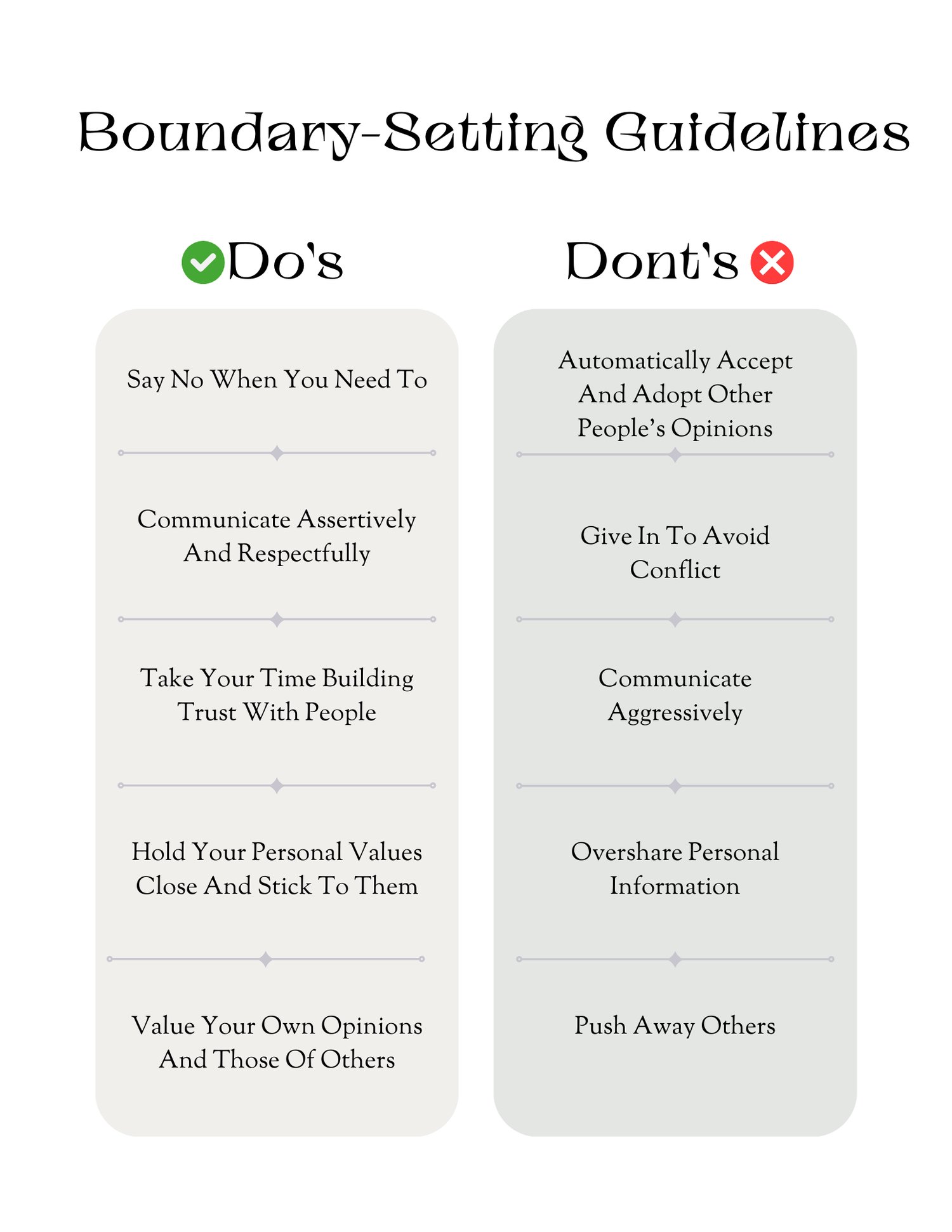 Boundary-Setting Guidelines

Do's

Say No When You Need To

Communicate Assertively And Respectfully

Take Your Time Building Trust With People

Hold Your Personal Values Close And Stick To Them

Value Your Own Opinions And Those Of Others

Dont's

Automatically Accept And Adopt Other People's Opinions

Give In To Avoid Conflict

Communicate Aggressively

Overshare Personal Information

Push Away Others